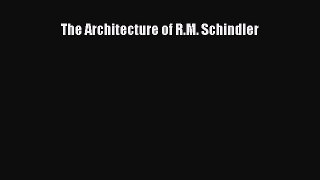 The Architecture of R.M. Schindler